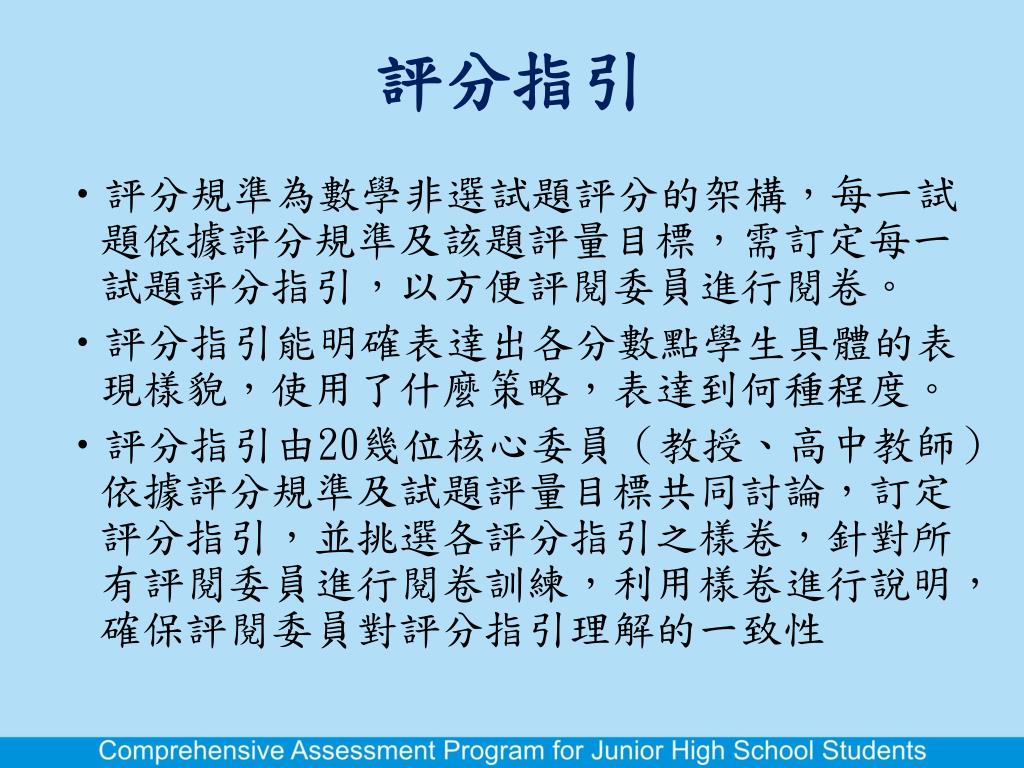 評分指引

• 評分規準為數學非選試題評分的架構，每一試題依據評分規準及該題評量目標，需訂定每一試題評分指引，以方便評閱委員進行閱卷。

• 評分指引能明確表達出各分數點學生具體的表現樣貌，使用了什麼策略，表達到何種程度。

• 評分指引由20幾位核心委員（教授、高中教師）依據評分規準及試題評量目標共同討論，訂定評分指引，並挑選各評分指引之樣卷，針對所有評閱委員進行閱卷訓練，利用樣卷進行說明，確保評閱委員對評分指引理解的一致性

Comprehensive Assessment Program for Junior High School Students